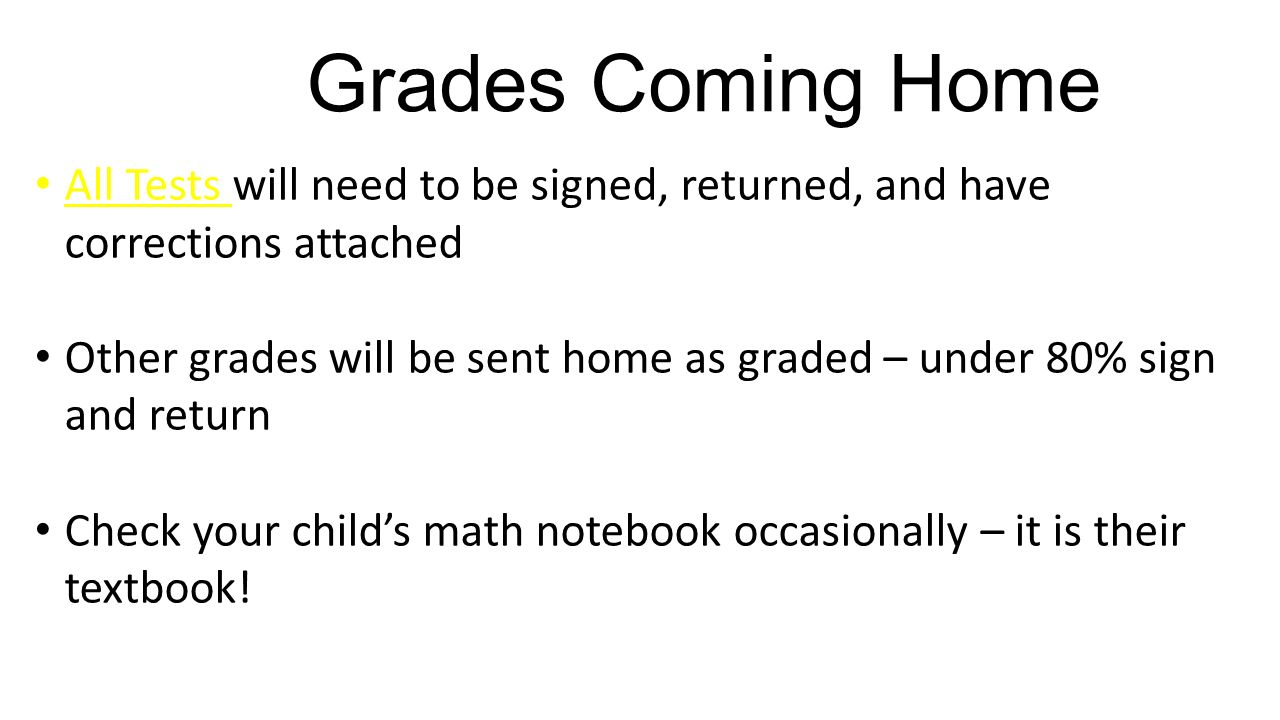 Grades Coming Home

• All Tests will need to be signed, returned, and have corrections attached

• Other grades will be sent home as graded – under 80% sign and return

• Check your child’s math notebook occasionally – it is their textbook!